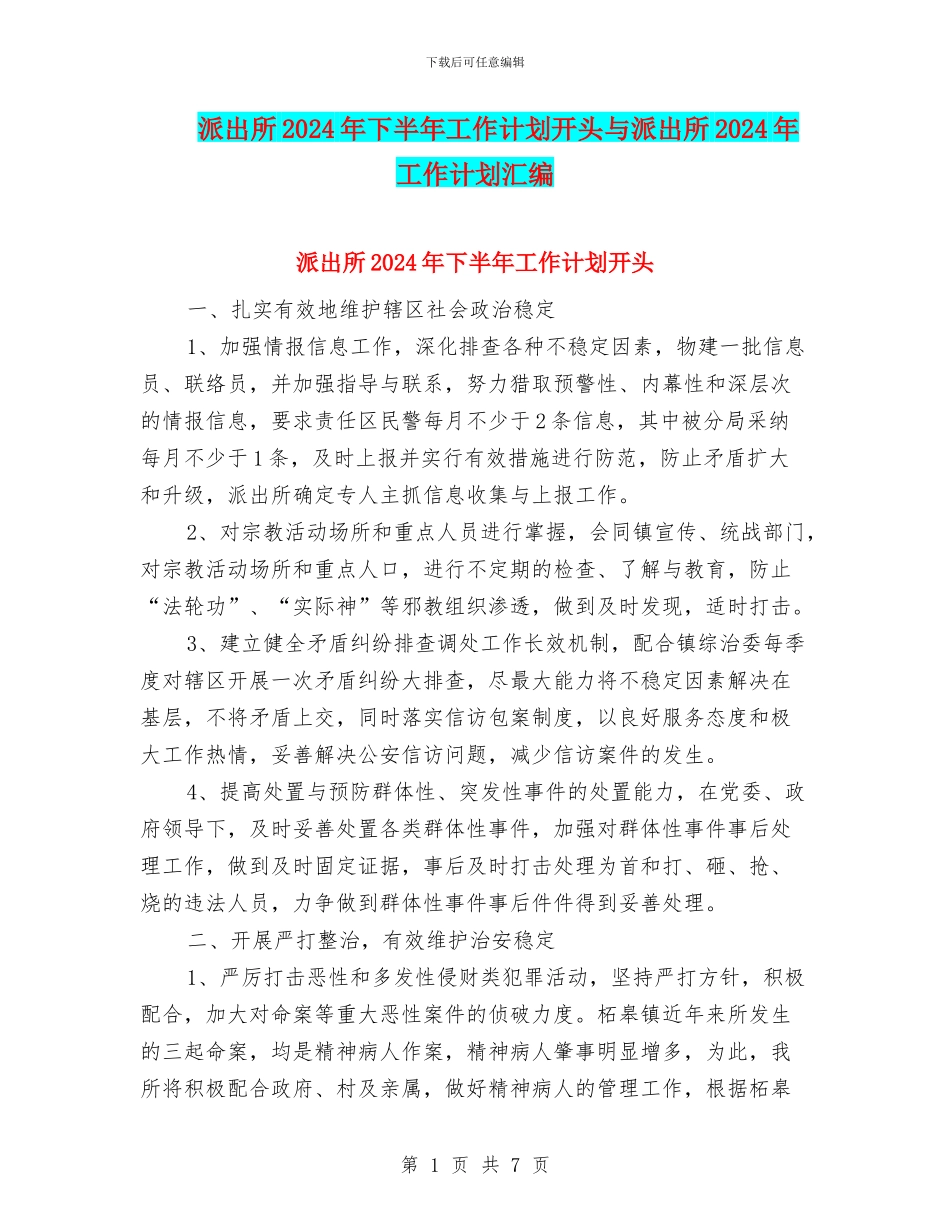 下载后可任意编辑

派出所2024年下半年工作计划开头与派出所2024年工作计划汇编

派出所2024年下半年工作计划开头

一、扎实有效地维护辖区社会政治稳定

1、加强情报信息工作，深化排查各种不稳定因素，物建一批信息员、联络员，并加强指导与联系，努力猎取预警性、内幕性和深层次的情报信息，要求责任区民警每月不少于2条信息，其中被分局采纳每月不少于1条，及时上报并实行有效措施进行防范，防止矛盾扩大和升级，派出所确定专人主抓信息收集与上报工作。

2、对宗教活动场所和重点人员进行掌握，会同镇宣传、统战部门，对宗教活动场所和重点人口，进行不定期的检查、了解与教育，防止“法轮功”、“实际神”等邪教组织渗透，做到及时发现，适时打击。

3、建立健全矛盾纠纷排查调处工作长效机制，配合镇综治委每季度对辖区开展一次矛盾纠纷大排查，尽最大能力将不稳定因素解决在基层，不将矛盾上交，同时落实信访包案制度，以良好服务态度和极大工作热情，妥善解决公安信访问题，减少信访案件的发生。

4、提高处置与预防群体性、突发性事件的处置能力，在党委、政府领导下，及时妥善处置各类群体性事件，加强对群体性事件事后处理工作，做到及时固定证据，事后及时打击处理为首和打、砸、抢、烧的违法人员，力争做到群体性事件事后件件得到妥善处理。

二、开展严打整治，有效维护治安稳定

1、严厉打击恶性和多发性侵财类犯罪活动，坚持严打方针，积极配合，加大对命案等重大恶性案件的侦破力度。柘皋镇近年来所发生的三起命案，均是精神病人作案，精神病人肇事明显增多，为此，我所将积极配合政府、村及亲属，做好精神病人的管理工作，根据柘皋

第 1 页 共 7 页